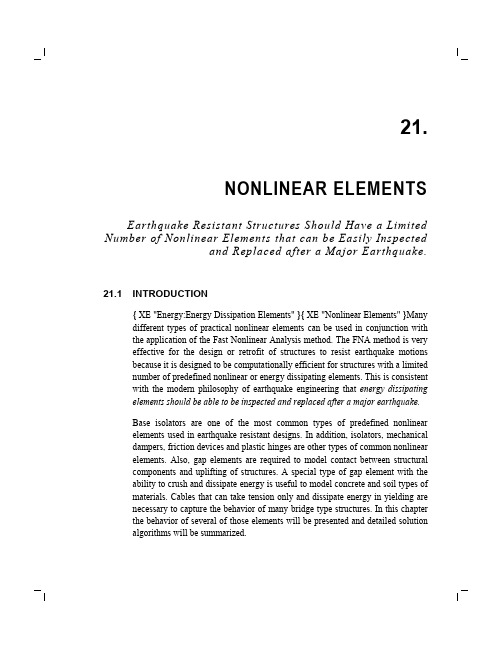 21.

NONLINEAR ELEMENTS

Earthquake Resistant Structures Should Have a Limited Number of Nonlinear Elements that can be Easily Inspected and Replaced after a Major Earthquake.

21.1 INTRODUCTION

{ XE "Energy:Energy Dissipation Elements" }{ XE "Nonlinear Elements" }Many different types of practical nonlinear elements can be used in conjunction with the application of the Fast Nonlinear Analysis method. The FNA method is very effective for the design or retrofit of structures to resist earthquake motions because it is designed to be computationally efficient for structures with a limited number of predefined nonlinear or energy dissipating elements. This is consistent with the modern philosophy of earthquake engineering that energy dissipating elements should be able to be inspected and replaced after a major earthquake.

Base isolators are one of the most common types of predefined nonlinear elements used in earthquake resistant designs. In addition, isolators, mechanical dampers, friction devices and plastic hinges are other types of common nonlinear elements. Also, gap elements are required to model contact between structural components and uplifting of structures. A special type of gap element with the ability to crush and dissipate energy is useful to model concrete and soil types of materials. Cables that can take tension only and dissipate energy in yielding are necessary to capture the behavior of many bridge type structures. In this chapter the behavior of several of those elements will be presented and detailed solution algorithms will be summarized.